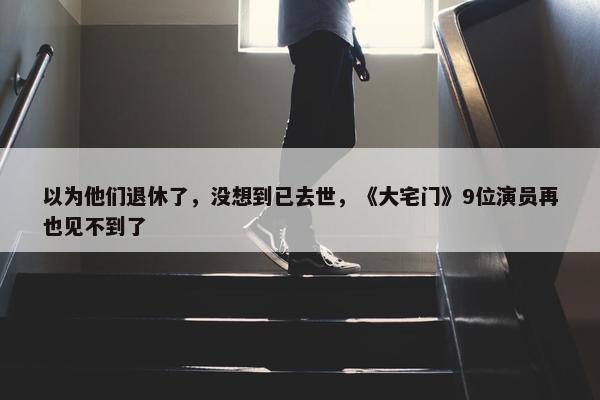 以为他们退休了，没想到已去世，《大宅门》9位演员再也见不到了